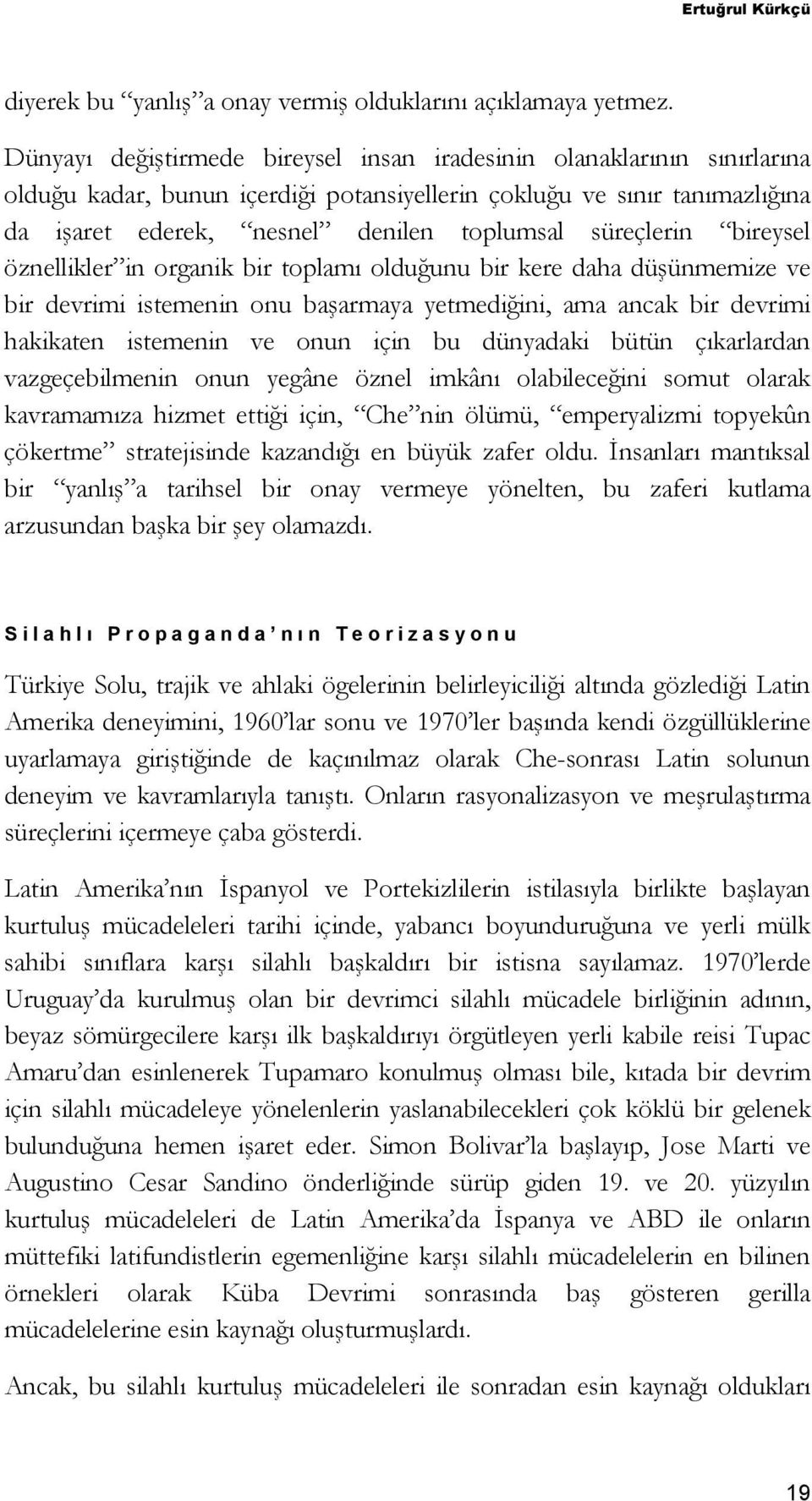 Ertuğrul Kürkçü

diyerek bu “yanlış”a onay vermiş olduklarını açıklamaya yetmez.

Dünyayı değiştirmede bireysel insan iradesinin olanaklarının sınırlarına olduğu kadar, bunun içerdiği potansiyellerin çokluğu ve sınır tanımazlığına da işaret ederek, “nesnel” denilen toplumsal süreçlerin “bireysel öznellikler”in organik bir toplamı olduğunu bir kere daha düşünmemize ve bir devrimi istemenin onu başarmaya yetmediğini, ama ancak bir devrimi hakikaten istemenin ve onun için bu dünyadaki bütün çıkarlardan vazgeçebilmenin onun yegâne öznel imkânı olabileceğini somut olarak kavramamıza hizmet ettiği için, “Che”nin ölümü, “emperyalizmi topyekûn çökertme” stratejisinde kazandığı en büyük zafer oldu. İnsanları mantıksal bir “yanlış”a tarihsel bir onay vermeye yönelten, bu zaferi kutlama arzusundan başka bir şey olamazdı.

Silahlı Propaganda’nın Teorizasyonu

Türkiye Solu, trajik ve ahlaki ögelerinin belirleyiciliği altında gözlediği Latin Amerika deneyimini, 1960’lar sonu ve 1970’ler başında kendi özgüllüklerine uyarlamaya giriştiğinde de kaçınılmaz olarak Che-sonrası Latin solunun deneyim ve kavramlarıyla tanıştı. Onların rasyonalizasyon ve meşrulaştırma süreçlerini içermeye çaba gösterdi.

Latin Amerika’nın İspanyol ve Portekizlilerin istilasıyla birlikte başlayan kurtuluş mücadeleleri tarihi içinde, yabancı boyunduruğuna ve yerli mülk sahibi sınıflara karşı silahlı başkaldırı bir istisna sayılamaz. 1970’lerde Uruguay’da kurulmuş olan bir devrimci silahlı mücadele birliğinin adının, beyaz sömürgecilere karşı ilk başkaldırıyı örgütleyen yerli kabile reisi Tupac Amaru’dan esinlenerek Tupamaro konulmuş olması bile, kıtada bir devrim için silahlı mücadeleye yönelenlerin yaslanabilecekleri çok köklü bir gelenek bulunduğuna hemen işaret eder. Simon Bolivar’la başlayıp, Jose Marti ve Augustino Cesar Sandino önderliğinde sürüp giden 19. ve 20. yüzyılın kurtuluş mücadeleleri de Latin Amerika’da İspanya ve ABD ile onların müttefiki latifundistlerin egemenliğine karşı silahlı mücadelelerin en bilinen örnekleri olarak Küba Devrimi sonrasında baş gösteren gerilla mücadelelerine esin kaynağı oluşturmuşlardı.

Ancak, bu silahlı kurtuluş mücadeleleri ile sonradan esin kaynağı oldukları

19